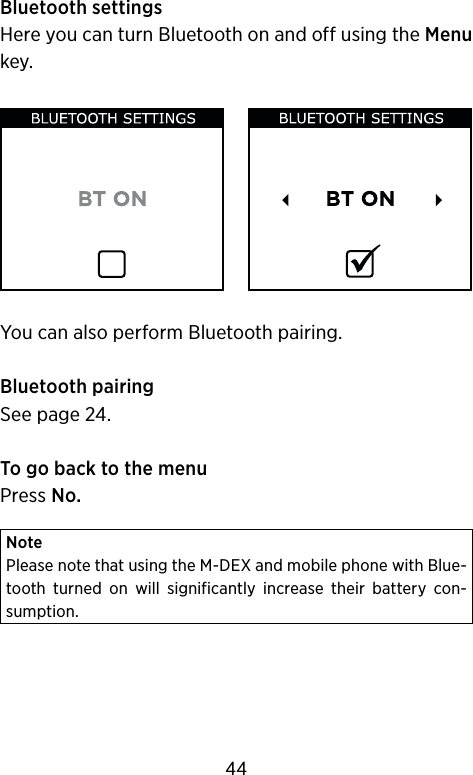 Bluetooth settings
Here you can turn Bluetooth on and off using the Menu key.

BLUETOOTH SETTINGS

BT ON

BLUETOOTH SETTINGS

BT ON

You can also perform Bluetooth pairing.

Bluetooth pairing
See page 24.

To go back to the menu
Press No.

Note
Please note that using the M-DEX and mobile phone with Bluetooth turned on will significantly increase their battery consumption.

44